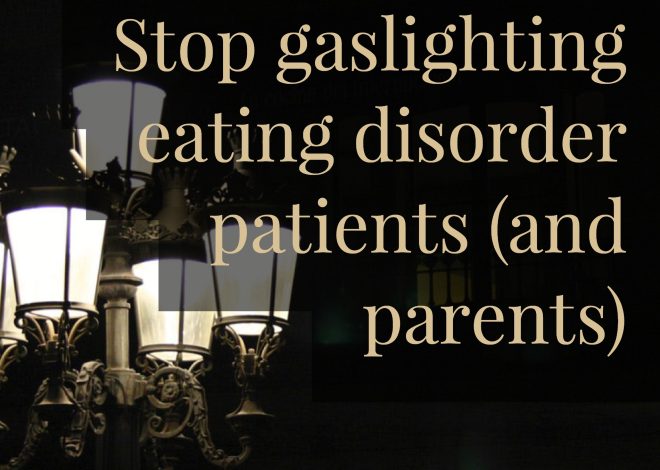 Stop gaslighting eating disorder patients (and parents)